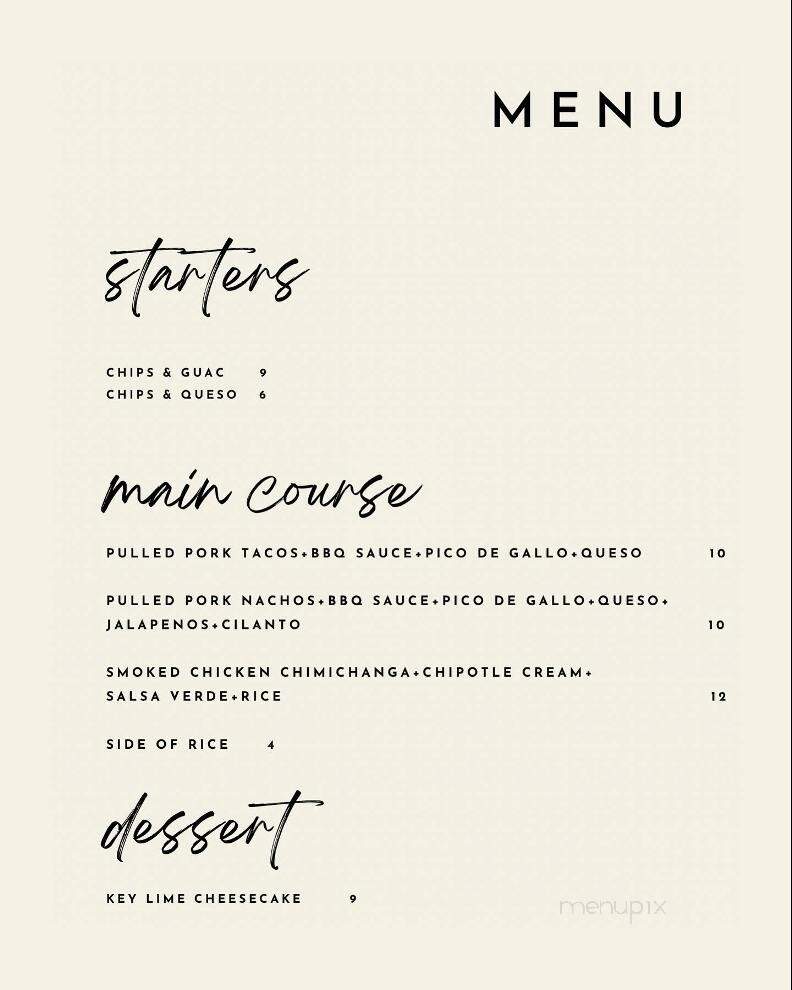 MENU

starters

CHIPS & GUAC 9
CHIPS & QUESO 6

main course

PULLED PORK TACOS+BBQ SAUCE+PICO DE GALLO+QUESO 10

PULLED PORK NACHOS+BBQ SAUCE+PICO DE GALLO+QUESO+ JALAPENOS+CILANTO 10

SMOKED CHICKEN CHIMICHANGA+CHIPOTLE CREAM+ SALSA VERDE+RICE 12

SIDE OF RICE 4

dessert

KEY LIME CHEESECAKE 9

menupix